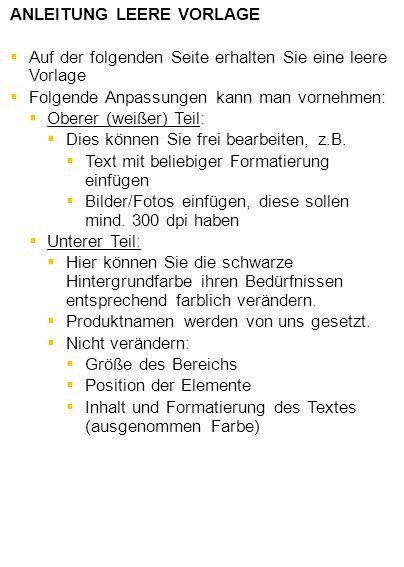 ANLEITUNG LEERE VORLAGE

- Auf der folgenden Seite erhalten Sie eine leere Vorlage
- Folgende Anpassungen kann man vornehmen:
  - Oberer (weißer) Teil:
    - Dies können Sie frei bearbeiten, z.B.
      - Text mit beliebiger Formatierung einfügen
      - Bilder/Fotos einfügen, diese sollen mind. 300 dpi haben
  - Unterer Teil:
    - Hier können Sie die schwarze Hintergrundfarbe ihren Bedürfnissen entsprechend farblich verändern.
    - Produktnamen werden von uns gesetzt.
    - Nicht verändern:
      - Größe des Bereichs
      - Position der Elemente
      - Inhalt und Formatierung des Textes (ausgenommen Farbe)